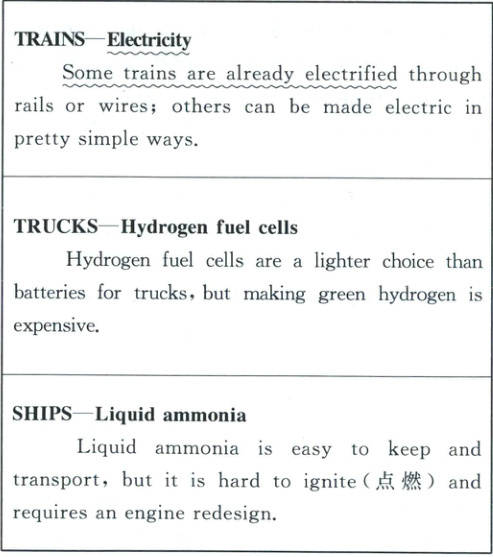 TRAINS—Electricity

Some trains are already electrified through rails or wires; others can be made electric in pretty simple ways.

TRUCKS—Hydrogen fuel cells

Hydrogen fuel cells are a lighter choice than batteries for trucks, but making green hydrogen is expensive.

SHIPS—Liquid ammonia

Liquid ammonia is easy to keep and transport, but it is hard to ignite(点燃) and requires an engine redesign.